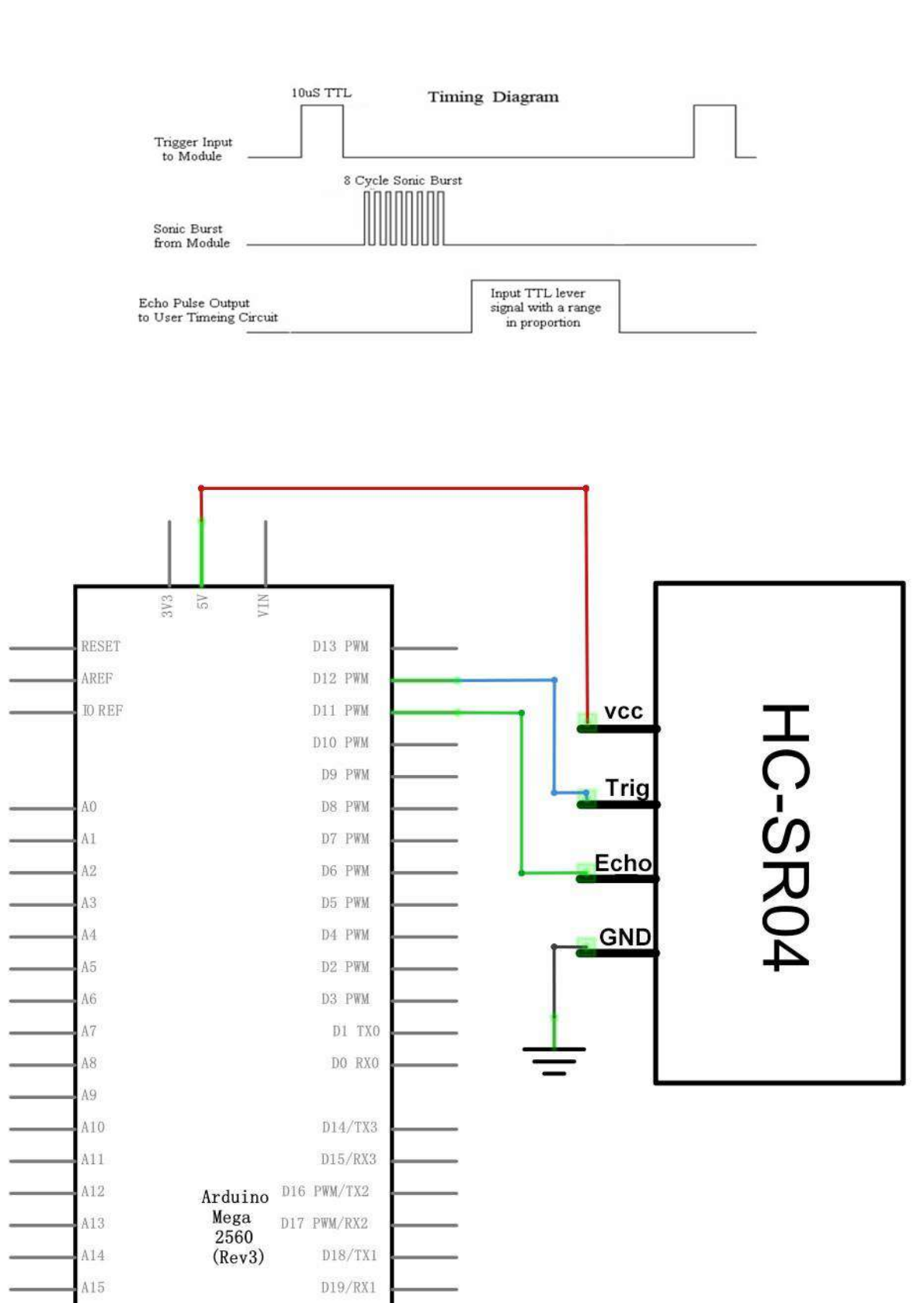 10uS TTL

Timing Diagram

Trigger Input to Module

8 Cycle Sonic Burst

Sonic Burst from Module

Echo Pulse Output to User Timeing Circuit

Input TTL lever signal with a range in proportion

3V3
5V
VIN

RESET
AREF
IO REF
A0
A1
A2
A3
A4
A5
A6
A7
A8
A9
A10
A11
A12
A13
A14
A15

D13 PWM
D12 PWM
D11 PWM
D10 PWM
D9 PWM
D8 PWM
D7 PWM
D6 PWM
D5 PWM
D4 PWM
D2 PWM
D3 PWM
D1 TX0
D0 RX0
D14/TX3
D15/RX3
D16 PWM/TX2
D17 PWM/RX2
D18/TX1
D19/RX1

Arduino Mega 2560 (Rev3)

vcc
Trig
Echo
GND

HC-SR04